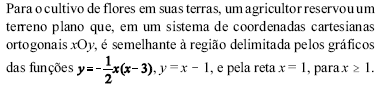 Para o cultivo de flores em suas terras, um agricultor reservou um terreno plano que, em um sistema de coordenadas cartesianas ortogonais $xOy$, é semelhante à região delimitada pelos gráficos das funções $y = -\frac{1}{2}x(x-3)$, $y = x - 1$, e pela reta $x = 1$, para $x \geq 1$.